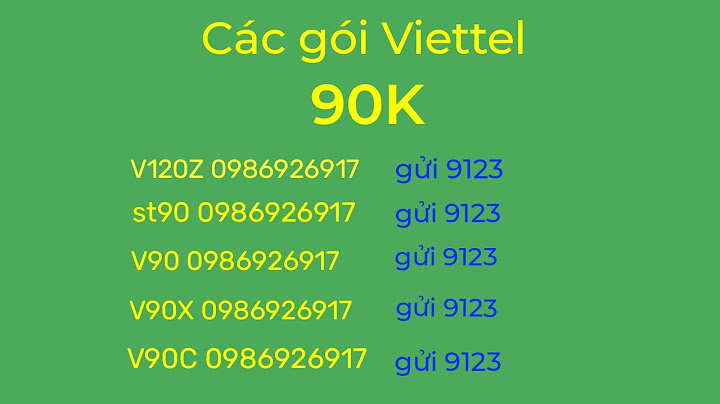 Các gói Viettel
90K

V120Z 0986926917 gửi 9123
st90 0986926917 gửi 9123
V90 0986926917 gửi 9123
V90X 0986926917 gửi 9123
V90C 0986926917 gửi 9123